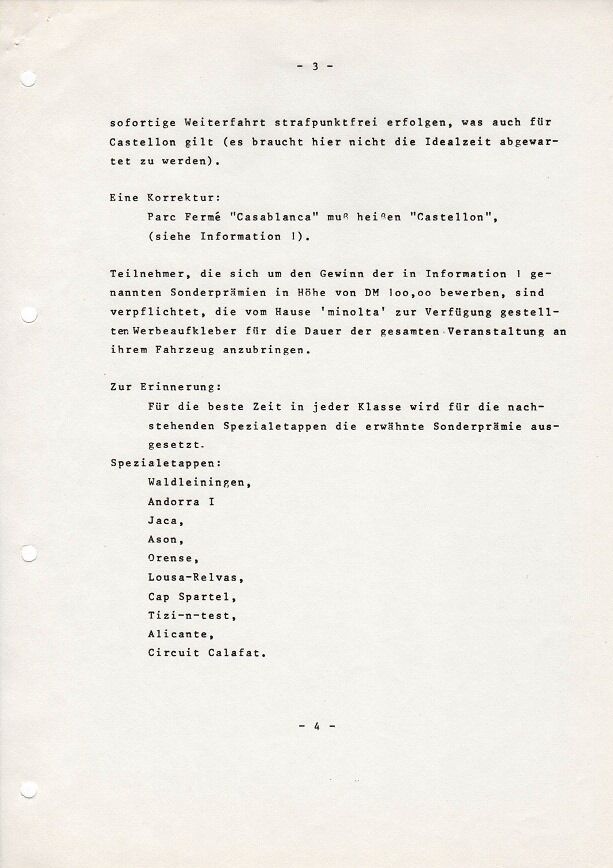 - 3 -

sofortige Weiterfahrt strafpunktfrei erfolgen, was auch für Castellon gilt (es braucht hier nicht die Idealzeit abgewartet zu werden).

Eine Korrektur:
Parc Fermé "Casablanca" muß heißen "Castellon", (siehe Information 1).

Teilnehmer, die sich um den Gewinn der in Information 1 genannten Sonderprämien in Höhe von DM 1oo,oo bewerben, sind verpflichtet, die vom Hause 'minolta' zur Verfügung gestellten Werbeaufkleber für die Dauer der gesamten Veranstaltung an ihrem Fahrzeug anzubringen.

Zur Erinnerung:
Für die beste Zeit in jeder Klasse wird für die nachstehenden Spezialetappen die erwähnte Sonderprämie ausgesetzt.

Spezialetappen:
Waldleiningen,
Andorra I
Jaca,
Ason,
Orense,
Lousa-Relvas,
Cap Spartel,
Tizi-n-test,
Alicante,
Circuit Calafat.

- 4 -